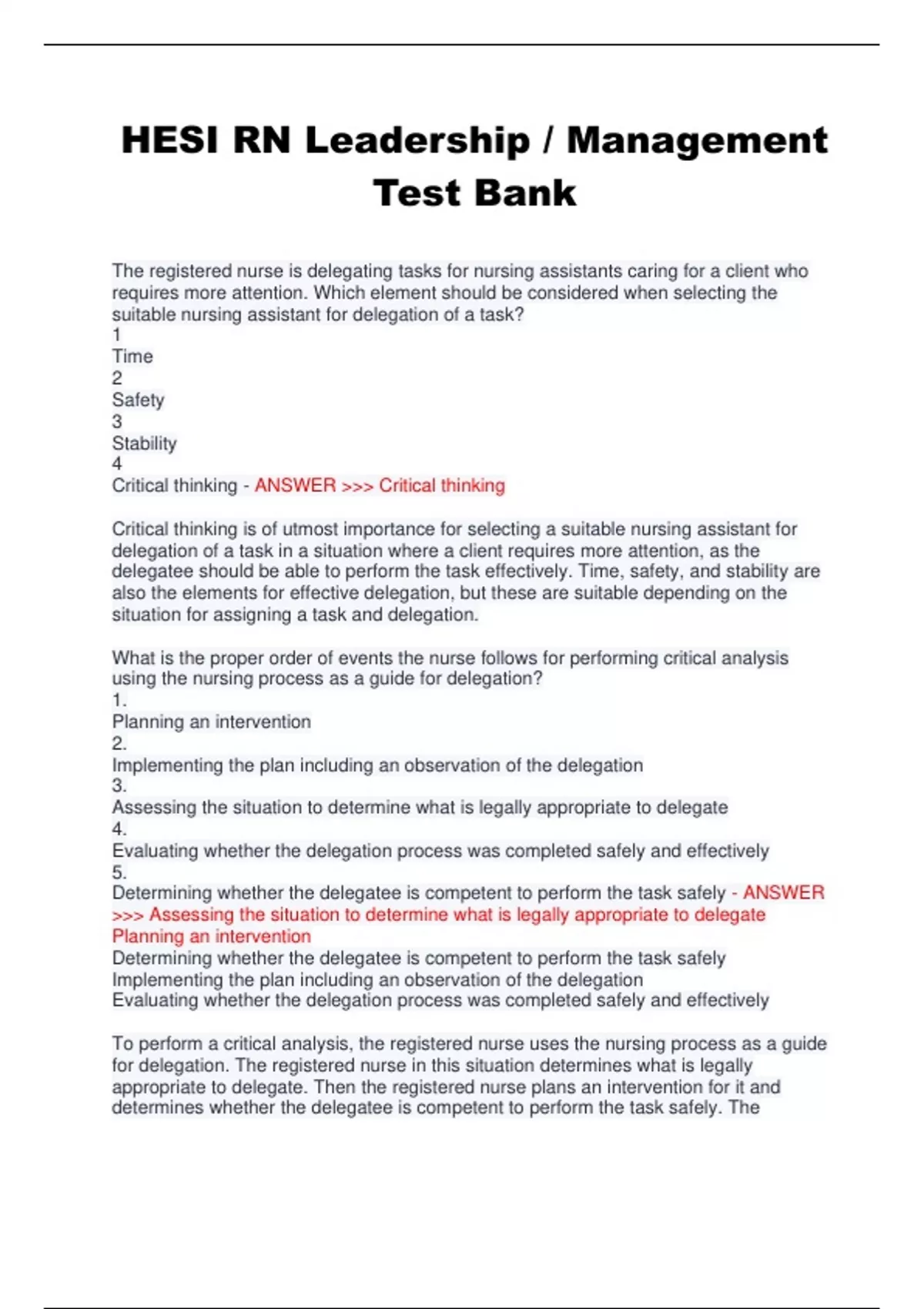 HESI RN Leadership / Management Test Bank

The registered nurse is delegating tasks for nursing assistants caring for a client who requires more attention. Which element should be considered when selecting the suitable nursing assistant for delegation of a task?
1
Time
2
Safety
3
Stability
4
Critical thinking - ANSWER >>> Critical thinking

Critical thinking is of utmost importance for selecting a suitable nursing assistant for delegation of a task in a situation where a client requires more attention, as the delegatee should be able to perform the task effectively. Time, safety, and stability are also the elements for effective delegation, but these are suitable depending on the situation for assigning a task and delegation.

What is the proper order of events the nurse follows for performing critical analysis using the nursing process as a guide for delegation?
1.
Planning an intervention
2.
Implementing the plan including an observation of the delegation
3.
Assessing the situation to determine what is legally appropriate to delegate
4.
Evaluating whether the delegation process was completed safely and effectively
5.
Determining whether the delegatee is competent to perform the task safely - ANSWER >>> Assessing the situation to determine what is legally appropriate to delegate
Planning an intervention
Determining whether the delegatee is competent to perform the task safely
Implementing the plan including an observation of the delegation
Evaluating whether the delegation process was completed safely and effectively

To perform a critical analysis, the registered nurse uses the nursing process as a guide for delegation. The registered nurse in this situation determines what is legally appropriate to delegate. Then the registered nurse plans an intervention for it and determines whether the delegatee is competent to perform the task safely. The